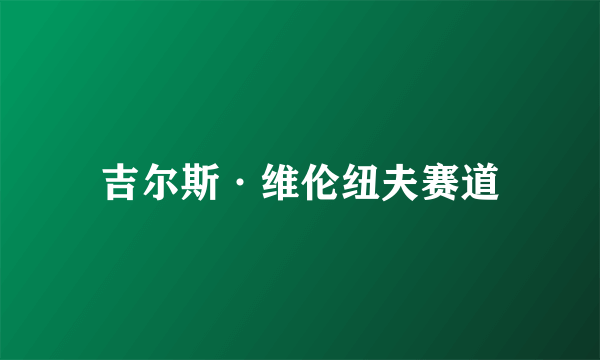 吉尔斯·维伦纽夫赛道